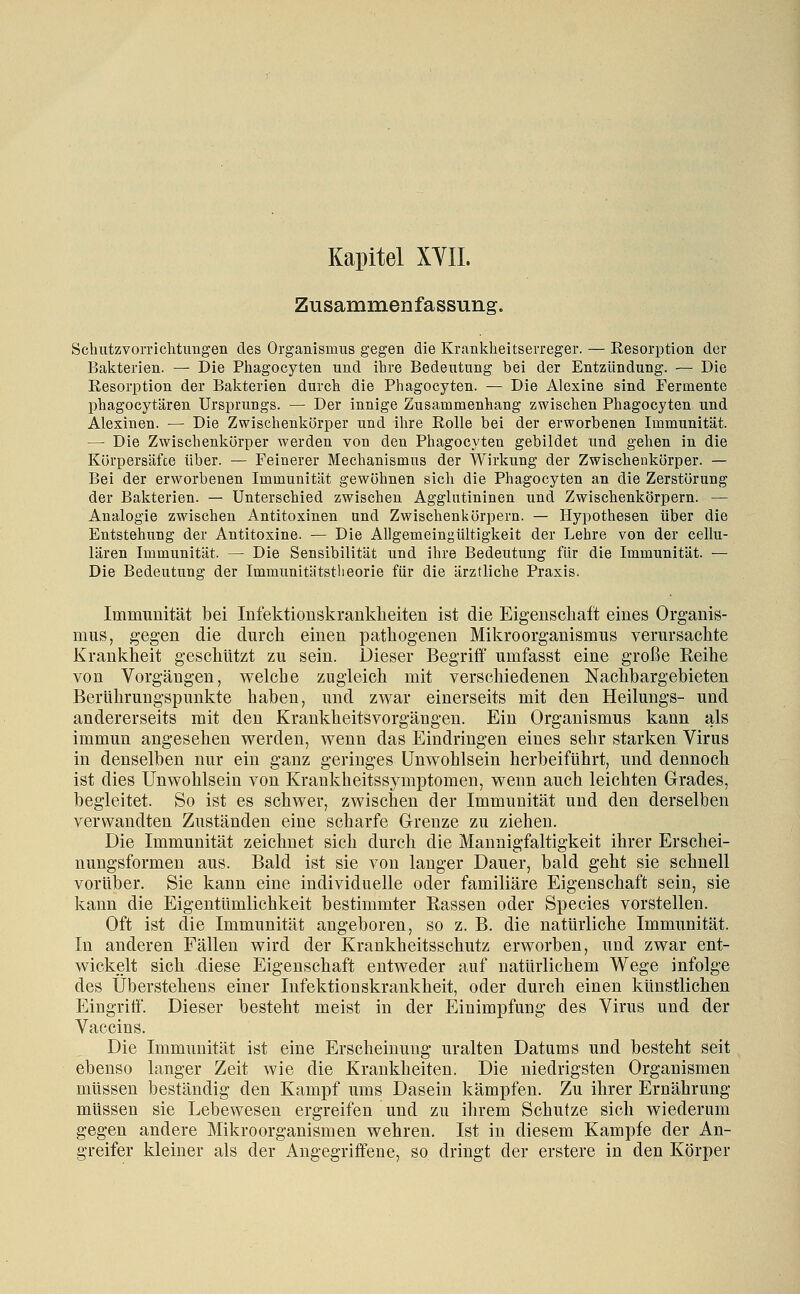 Kapitel XVII.

Zusammenfassung.

Schutzvorrichtungen des Organismus gegen die Krankheitserreger. — Resorption der Bakterien. — Die Phagocyten und ihre Bedeutung bei der Entzündung. — Die Resorption der Bakterien durch die Phagocyten. — Die Alexine sind Fermente phagocytären Ursprungs. — Der innige Zusammenhang zwischen Phagocyten und Alexinen. — Die Zwischenkörper und ihre Rolle bei der erworbenen Immunität. — Die Zwischenkörper werden von den Phagocyten gebildet und gehen in die Körpersäfte über. — Feinerer Mechanismus der Wirkung der Zwischenkörper. — Bei der erworbenen Immunität gewöhnen sich die Phagocyten an die Zerstörung der Bakterien. — Unterschied zwischen Agglutininen und Zwischenkörpern. — Analogie zwischen Antitoxinen und Zwischenkörpern. — Hypothesen über die Entstehung der Antitoxine. — Die Allgemeingültigkeit der Lehre von der cellulären Immunität. — Die Sensibilität und ihre Bedeutung für die Immunität. — Die Bedeutung der Immunitätstheorie für die ärztliche Praxis.

Immunität bei Infektionskrankheiten ist die Eigenschaft eines Organismus, gegen die durch einen pathogenen Mikroorganismus verursachte Krankheit geschützt zu sein. Dieser Begriff umfasst eine große Reihe von Vorgängen, welche zugleich mit verschiedenen Nachbargebieten Berührungspunkte haben, und zwar einerseits mit den Heilungs- und andererseits mit den Krankheitsvorgängen. Ein Organismus kann als immun angesehen werden, wenn das Eindringen eines sehr starken Virus in denselben nur ein ganz geringes Unwohlsein herbeiführt, und dennoch ist dies Unwohlsein von Krankheitssymptomen, wenn auch leichten Grades, begleitet. So ist es schwer, zwischen der Immunität und den derselben verwandten Zuständen eine scharfe Grenze zu ziehen.

Die Immunität zeichnet sich durch die Mannigfaltigkeit ihrer Erscheinungsformen aus. Bald ist sie von langer Dauer, bald geht sie schnell vorüber. Sie kann eine individuelle oder familiäre Eigenschaft sein, sie kann die Eigentümlichkeit bestimmter Rassen oder Species vorstellen. Oft ist die Immunität angeboren, so z. B. die natürliche Immunität. In anderen Fällen wird der Krankheitsschutz erworben, und zwar entwickelt sich diese Eigenschaft entweder auf natürlichem Wege infolge des Überstehens einer Infektionskrankheit, oder durch einen künstlichen Eingriff. Dieser besteht meist in der Einimpfung des Virus und der Vaccins.

Die Immunität ist eine Erscheinung uralten Datums und besteht seit ebenso langer Zeit wie die Krankheiten. Die niedrigsten Organismen müssen beständig den Kampf ums Dasein kämpfen. Zu ihrer Ernährung müssen sie Lebewesen ergreifen und zu ihrem Schutze sich wiederum gegen andere Mikroorganismen wehren. Ist in diesem Kampfe der Angreifer kleiner als der Angegriffene, so dringt der erstere in den Körper